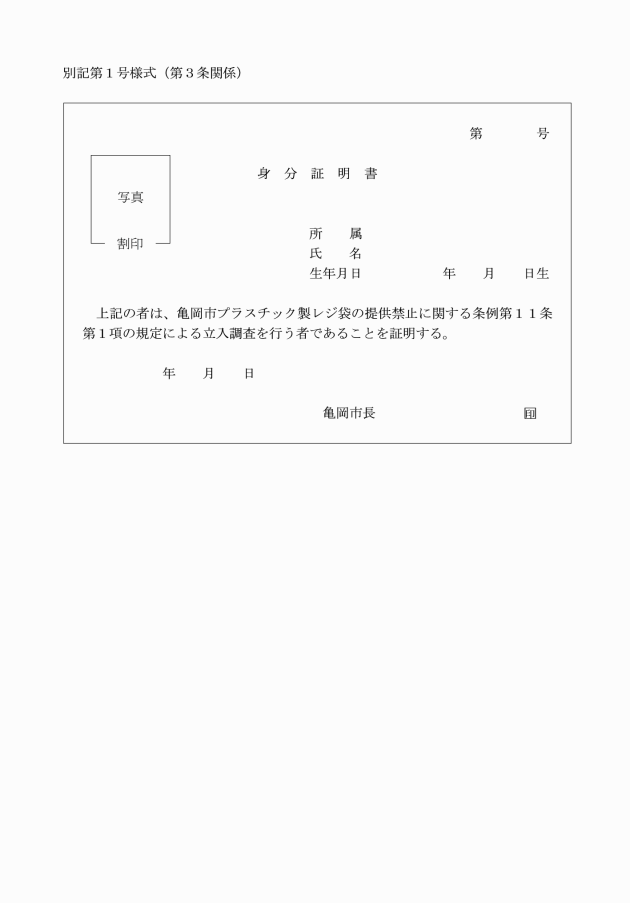 別記第１号様式（第３条関係）

第　　　号

写真

割印

身　分　証　明　書

所　　属
氏　　名
生年月日　　　　　　年　　月　　日生

上記の者は、亀岡市プラスチック製レジ袋の提供禁止に関する条例第１１条第１項の規定による立入調査を行う者であることを証明する。

年　　月　　日

亀岡市長　　　　　　　　印